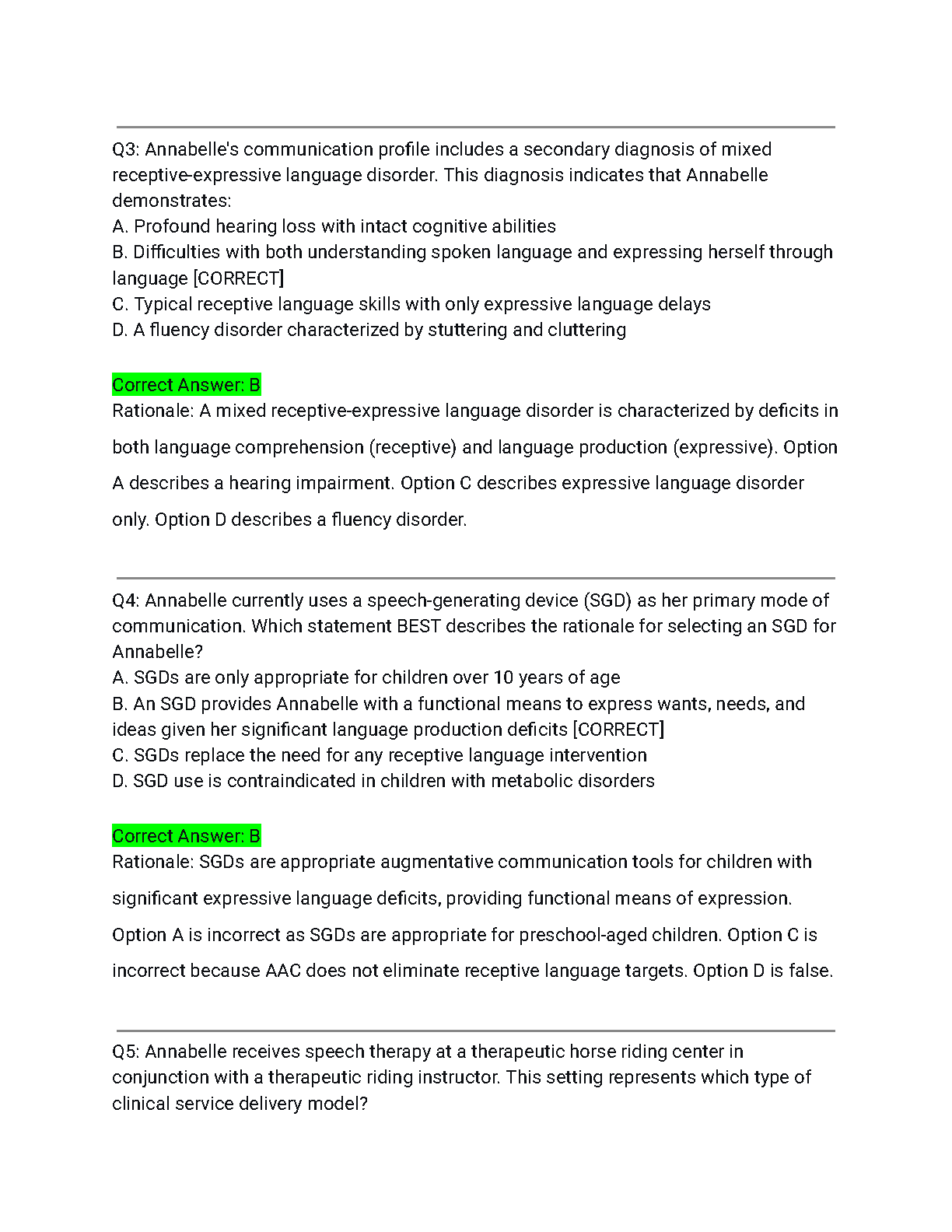 Q3: Annabelle's communication profile includes a secondary diagnosis of mixed receptive-expressive language disorder. This diagnosis indicates that Annabelle demonstrates:
A. Profound hearing loss with intact cognitive abilities
B. Difficulties with both understanding spoken language and expressing herself through language [CORRECT]
C. Typical receptive language skills with only expressive language delays
D. A fluency disorder characterized by stuttering and cluttering

Correct Answer: B
Rationale: A mixed receptive-expressive language disorder is characterized by deficits in both language comprehension (receptive) and language production (expressive). Option A describes a hearing impairment. Option C describes expressive language disorder only. Option D describes a fluency disorder.

Q4: Annabelle currently uses a speech-generating device (SGD) as her primary mode of communication. Which statement BEST describes the rationale for selecting an SGD for Annabelle?
A. SGDs are only appropriate for children over 10 years of age
B. An SGD provides Annabelle with a functional means to express wants, needs, and ideas given her significant language production deficits [CORRECT]
C. SGDs replace the need for any receptive language intervention
D. SGD use is contraindicated in children with metabolic disorders

Correct Answer: B
Rationale: SGDs are appropriate augmentative communication tools for children with significant expressive language deficits, providing functional means of expression. Option A is incorrect as SGDs are appropriate for preschool-aged children. Option C is incorrect because AAC does not eliminate receptive language targets. Option D is false.

Q5: Annabelle receives speech therapy at a therapeutic horse riding center in conjunction with a therapeutic riding instructor. This setting represents which type of clinical service delivery model?